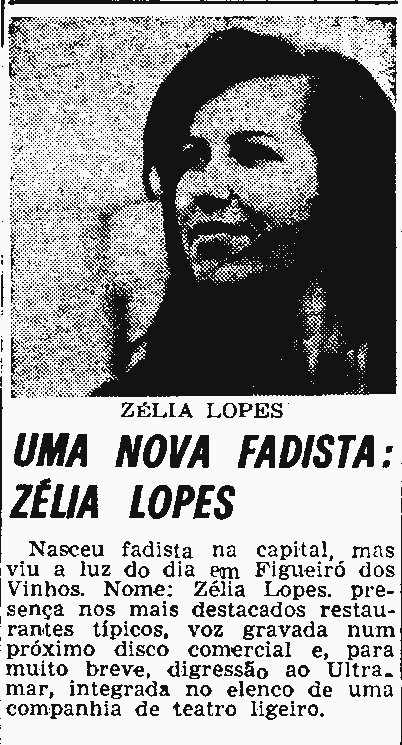 ZÉLIA LOPES

UMA NOVA FADISTA: ZÉLIA LOPES

Nasceu fadista na capital, mas viu a luz do dia em Figueiró dos Vinhos. Nome: Zélia Lopes. presença nos mais destacados restaurantes típicos, voz gravada num próximo disco comercial e, para muito breve, digressão ao Ultramar, integrada no elenco de uma companhia de teatro ligeiro.